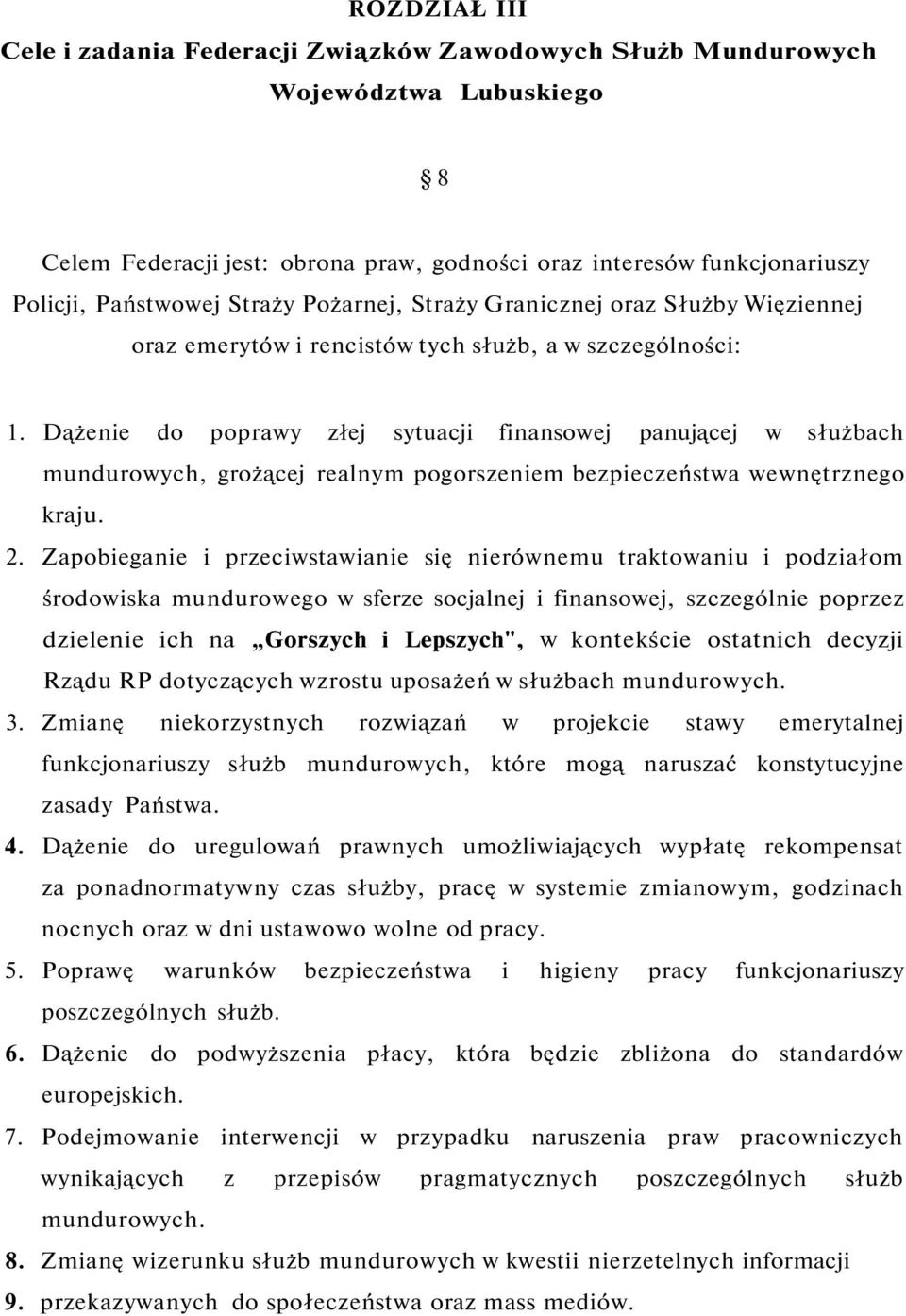 ROZDZIAŁ III
Cele i zadania Federacji Związków Zawodowych Służb Mundurowych Województwa Lubuskiego

§ 8

Celem Federacji jest: obrona praw, godności oraz interesów funkcjonariuszy Policji, Państwowej Straży Pożarnej, Straży Granicznej oraz Służby Więziennej oraz emerytów i rencistów tych służb, a w szczególności:

1. Dążenie do poprawy złej sytuacji finansowej panującej w służbach mundurowych, grożącej realnym pogorszeniem bezpieczeństwa wewnętrznego kraju.
2. Zapobieganie i przeciwstawianie się nierównemu traktowaniu i podziałom środowiska mundurowego w sferze socjalnej i finansowej, szczególnie poprzez dzielenie ich na „Gorszych i Lepszych", w kontekście ostatnich decyzji Rządu RP dotyczących wzrostu uposażeń w służbach mundurowych.
3. Zmianę niekorzystnych rozwiązań w projekcie stawy emerytalnej funkcjonariuszy służb mundurowych, które mogą naruszać konstytucyjne zasady Państwa.
4. Dążenie do uregulowań prawnych umożliwiających wypłatę rekompensat za ponadnormatywny czas służby, pracę w systemie zmianowym, godzinach nocnych oraz w dni ustawowo wolne od pracy.
5. Poprawę warunków bezpieczeństwa i higieny pracy funkcjonariuszy poszczególnych służb.
6. Dążenie do podwyższenia płacy, która będzie zbliżona do standardów europejskich.
7. Podejmowanie interwencji w przypadku naruszenia praw pracowniczych wynikających z przepisów pragmatycznych poszczególnych służb mundurowych.
8. Zmianę wizerunku służb mundurowych w kwestii nierzetelnych informacji
9. przekazywanych do społeczeństwa oraz mass mediów.